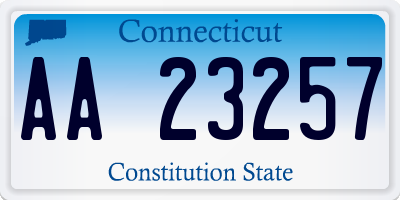 Connecticut

AA 23257

Constitution State